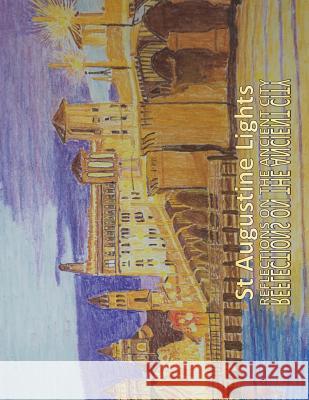 St Augustine Lights
REFLECTIONS ON THE ANCIENT CITY
REFLECTIONS ON THE ANCIENT CITY
Kraina Książek